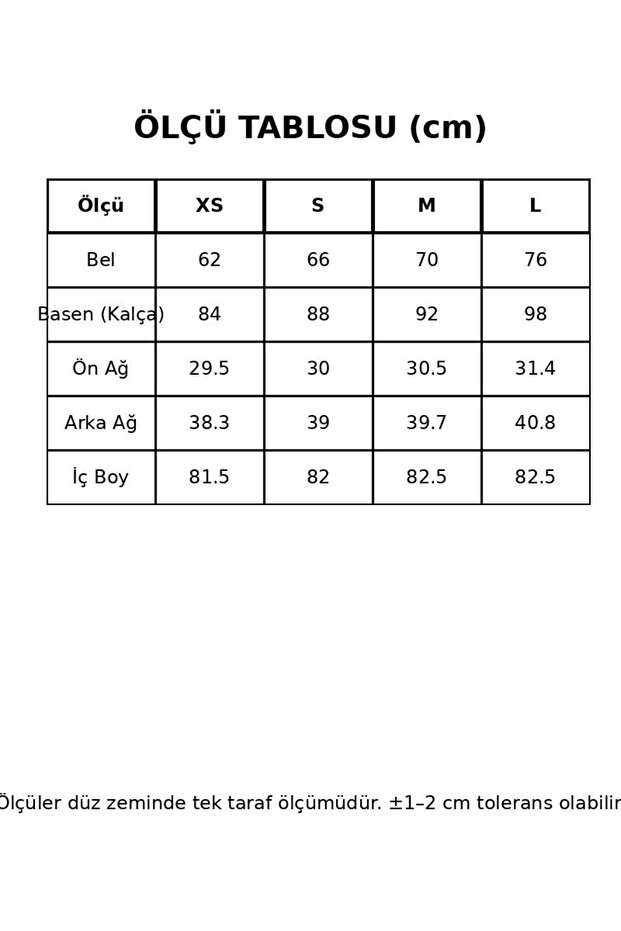 ÖLÇÜ TABLOSU (cm)

| Ölçü | XS | S | M | L |
|---|---|---|---|---|
| Bel | 62 | 66 | 70 | 76 |
| Basen (Kalça) | 84 | 88 | 92 | 98 |
| Ön Ağ | 29.5 | 30 | 30.5 | 31.4 |
| Arka Ağ | 38.3 | 39 | 39.7 | 40.8 |
| İç Boy | 81.5 | 82 | 82.5 | 82.5 |

Ölçüler düz zeminde tek taraf ölçümüdür. ±1–2 cm tolerans olabilir